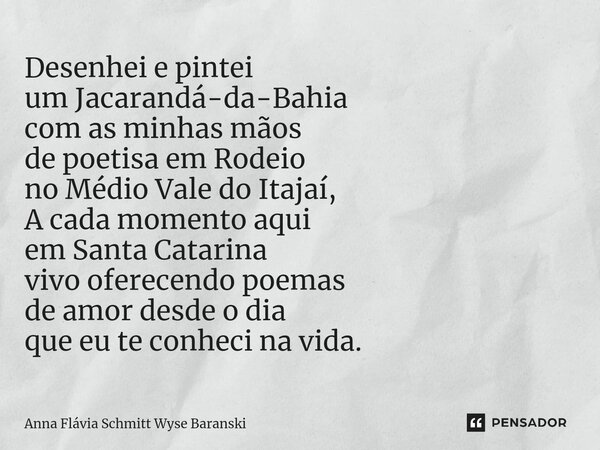 Desenhei e pintei
um Jacarandá-da-Bahia
com as minhas mãos
de poetisa em Rodeio
no Médio Vale do Itajaí,
A cada momento aqui
em Santa Catarina
vivo oferecendo poemas
de amor desde o dia
que eu te conheci na vida.

Anna Flávia Schmitt Wyse Baranski

PENSADOR